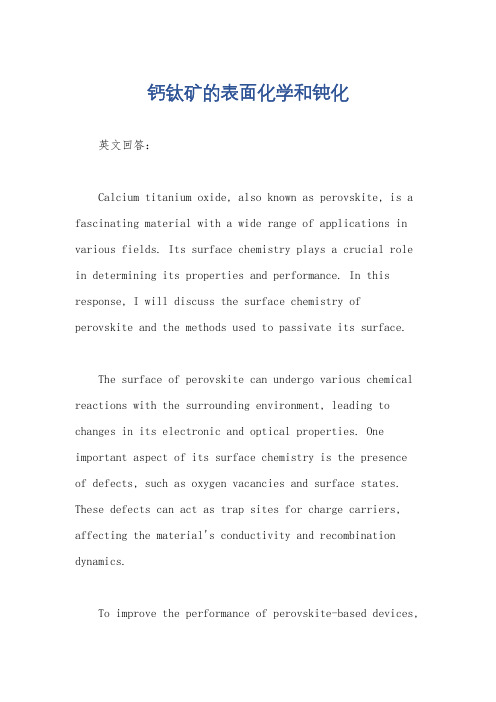 钙钛矿的表面化学和钝化

英文回答：

Calcium titanium oxide, also known as perovskite, is a fascinating material with a wide range of applications in various fields. Its surface chemistry plays a crucial role in determining its properties and performance. In this response, I will discuss the surface chemistry of perovskite and the methods used to passivate its surface.

The surface of perovskite can undergo various chemical reactions with the surrounding environment, leading to changes in its electronic and optical properties. One important aspect of its surface chemistry is the presence of defects, such as oxygen vacancies and surface states. These defects can act as trap sites for charge carriers, affecting the material's conductivity and recombination dynamics.

To improve the performance of perovskite-based devices,